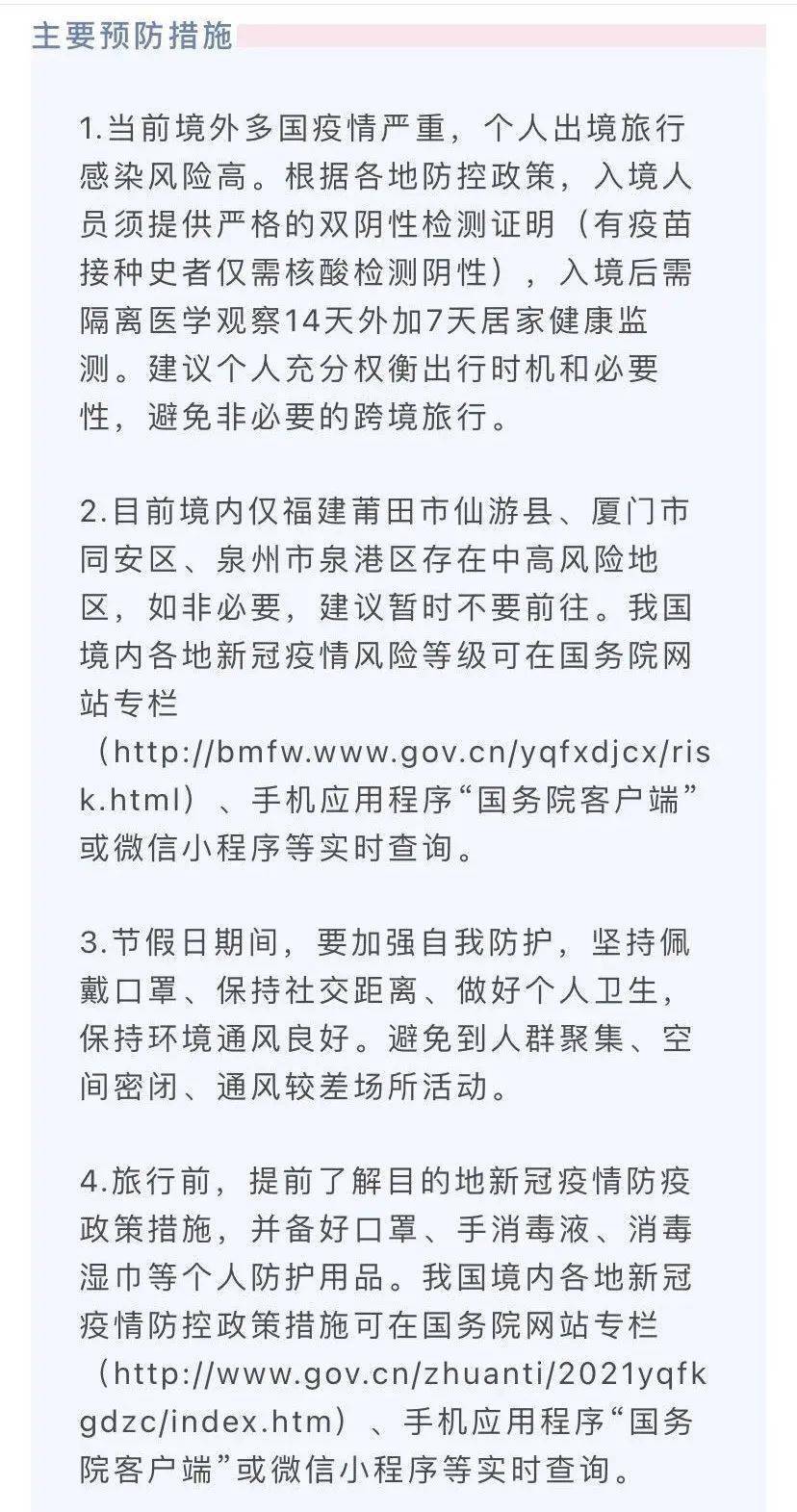 主要预防措施

1.当前境外多国疫情严重，个人出境旅行感染风险高。根据各地防控政策，入境人员须提供严格的双阴性检测证明（有疫苗接种史者仅需核酸检测阴性），入境后需隔离医学观察14天外加7天居家健康监测。建议个人充分权衡出行时机和必要性，避免非必要的跨境旅行。

2.目前境内仅福建莆田市仙游县、厦门市同安区、泉州市泉港区存在中高风险地区，如非必要，建议暂时不要前往。我国境内各地新冠疫情风险等级可在国务院网站专栏（http://bmfw.www.gov.cn/yqfxdjcx/risk.html）、手机应用程序“国务院客户端”或微信小程序等实时查询。

3.节假日期间，要加强自我防护，坚持佩戴口罩、保持社交距离、做好个人卫生，保持环境通风良好。避免到人群聚集、空间密闭、通风较差场所活动。

4.旅行前，提前了解目的地新冠疫情防疫政策措施，并备好口罩、手消毒液、消毒湿巾等个人防护用品。我国境内各地新冠疫情防控政策措施可在国务院网站专栏（http://www.gov.cn/zhuanti/2021yqfkgdzc/index.htm）、手机应用程序“国务院客户端”或微信小程序等实时查询。